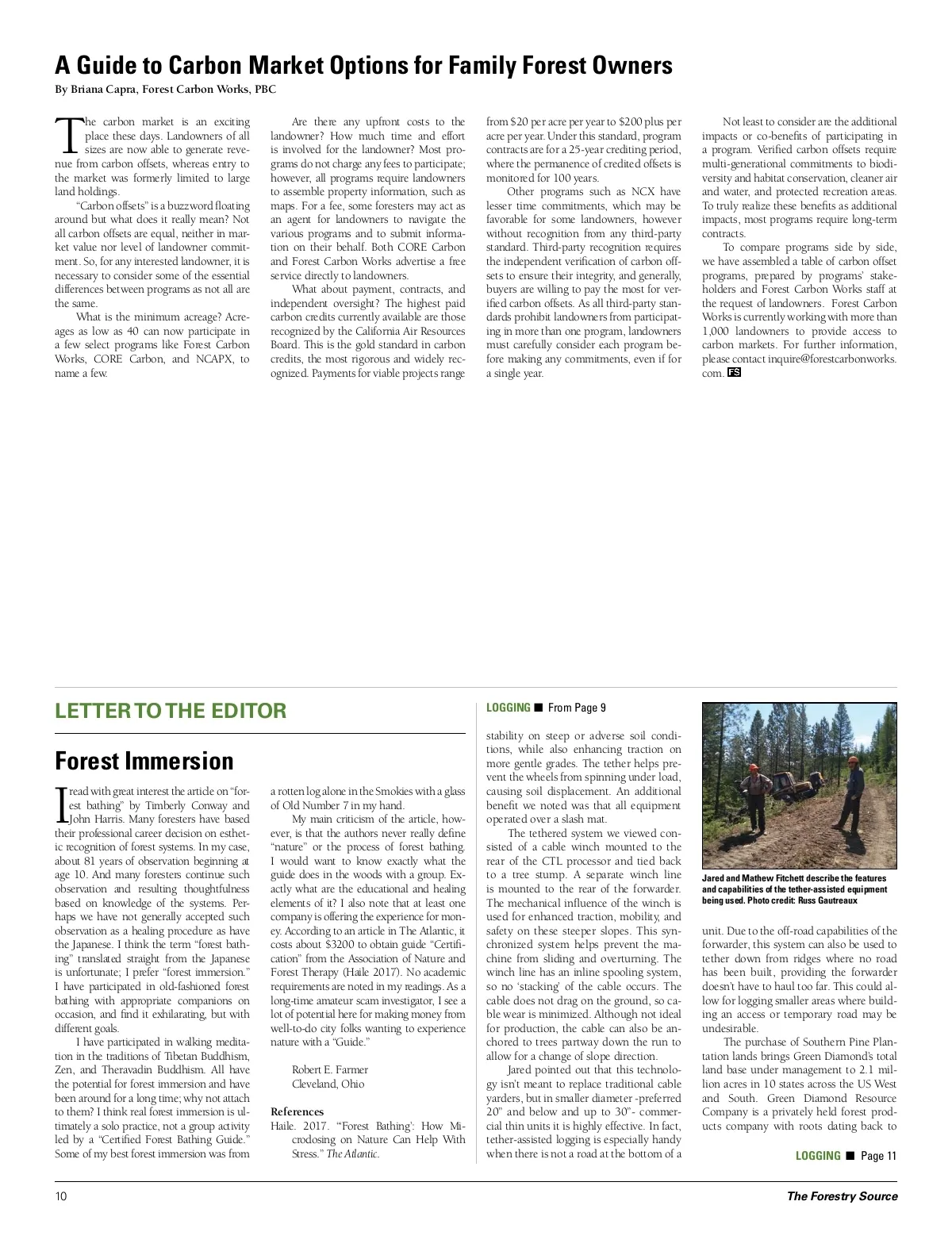 A Guide to Carbon Market Options for Family Forest Owners

By Briana Capra, Forest Carbon Works, PBC

The carbon market is an exciting place these days. Landowners of all sizes are now able to generate revenue from carbon offsets, whereas entry to the market was formerly limited to large land holdings.

"Carbon offsets" is a buzzword floating around but what does it really mean? Not all carbon offsets are equal, neither in market value nor level of landowner commitment. So, for any interested landowner, it is necessary to consider some of the essential differences between programs as not all are the same.

What is the minimum acreage? Acreages as low as 40 can now participate in a few select programs like Forest Carbon Works, CORE Carbon, and NCAPX, to name a few.

Are there any upfront costs to the landowner? How much time and effort is involved for the landowner? Most programs do not charge any fees to participate; however, all programs require landowners to assemble property information, such as maps. For a fee, some foresters may act as an agent for landowners to navigate the various programs and to submit information on their behalf. Both CORE Carbon and Forest Carbon Works advertise a free service directly to landowners.

What about payment, contracts, and independent oversight? The highest paid carbon credits currently available are those recognized by the California Air Resources Board. This is the gold standard in carbon credits, the most rigorous and widely recognized. Payments for viable projects range from $20 per acre per year to $200 plus per acre per year. Under this standard, program contracts are for a 25-year crediting period, where the permanence of credited offsets is monitored for 100 years.

Other programs such as NCX have lesser time commitments, which may be favorable for some landowners, however without recognition from any third-party standard. Third-party recognition requires the independent verification of carbon offsets to ensure their integrity, and generally, buyers are willing to pay the most for verified carbon offsets. As all third-party standards prohibit landowners from participating in more than one program, landowners must carefully consider each program before making any commitments, even if for a single year.

Not least to consider are the additional impacts or co-benefits of participating in a program. Verified carbon offsets require multi-generational commitments to biodiversity and habitat conservation, cleaner air and water, and protected recreation areas. To truly realize these benefits as additional impacts, most programs require long-term contracts.

To compare programs side by side, we have assembled a table of carbon offset programs, prepared by programs' stakeholders and Forest Carbon Works staff at the request of landowners. Forest Carbon Works is currently working with more than 1,000 landowners to provide access to carbon markets. For further information, please contact inquire@forestcarbonworks.com. FS

LETTER TO THE EDITOR

Forest Immersion

I read with great interest the article on "forest bathing" by Timberly Conway and John Harris. Many foresters have based their professional career decision on esthetic recognition of forest systems. In my case, about 81 years of observation beginning at age 10. And many foresters continue such observation and resulting thoughtfulness based on knowledge of the systems. Perhaps we have not generally accepted such observation as a healing procedure as have the Japanese. I think the term "forest bathing" translated straight from the Japanese is unfortunate; I prefer "forest immersion." I have participated in old-fashioned forest bathing with appropriate companions on occasion, and find it exhilarating, but with different goals.

I have participated in walking meditation in the traditions of Tibetan Buddhism, Zen, and Theravadin Buddhism. All have the potential for forest immersion and have been around for a long time; why not attach to them? I think real forest immersion is ultimately a solo practice, not a group activity led by a "Certified Forest Bathing Guide." Some of my best forest immersion was from a rotten log alone in the Smokies with a glass of Old Number 7 in my hand.

My main criticism of the article, however, is that the authors never really define "nature" or the process of forest bathing. I would want to know exactly what the guide does in the woods with a group. Exactly what are the educational and healing elements of it? I also note that at least one company is offering the experience for money. According to an article in The Atlantic, it costs about $3200 to obtain guide "Certification" from the Association of Nature and Forest Therapy (Haile 2017). No academic requirements are noted in my readings. As a long-time amateur scam investigator, I see a lot of potential here for making money from well-to-do city folks wanting to experience nature with a "Guide."

Robert E. Farmer
Cleveland, Ohio

References
Haile. 2017. "'Forest Bathing': How Microdosing on Nature Can Help With Stress." The Atlantic.

LOGGING ■ From Page 9

stability on steep or adverse soil conditions, while also enhancing traction on more gentle grades. The tether helps prevent the wheels from spinning under load, causing soil displacement. An additional benefit we noted was that all equipment operated over a slash mat.

The tethered system we viewed consisted of a cable winch mounted to the rear of the CTL processor and tied back to a tree stump. A separate winch line is mounted to the rear of the forwarder. The mechanical influence of the winch is used for enhanced traction, mobility, and safety on these steeper slopes. This synchronized system helps prevent the machine from sliding and overturning. The winch line has an inline spooling system, so no 'stacking' of the cable occurs. The cable does not drag on the ground, so cable wear is minimized. Although not ideal for production, the cable can also be anchored to trees partway down the run to allow for a change of slope direction.

Jared pointed out that this technology isn't meant to replace traditional cable yarders, but in smaller diameter -preferred 20" and below and up to 30"- commercial thin units it is highly effective. In fact, tether-assisted logging is especially handy when there is not a road at the bottom of a

Jared and Mathew Fitchett describe the features and capabilities of the tether-assisted equipment being used. Photo credit: Russ Gautreaux

unit. Due to the off-road capabilities of the forwarder, this system can also be used to tether down from ridges where no road has been built, providing the forwarder doesn't have to haul too far. This could allow for logging smaller areas where building an access or temporary road may be undesirable.

The purchase of Southern Pine Plantation lands brings Green Diamond's total land base under management to 2.1 million acres in 10 states across the US West and South. Green Diamond Resource Company is a privately held forest products company with roots dating back to

LOGGING ■ Page 11

10

The Forestry Source